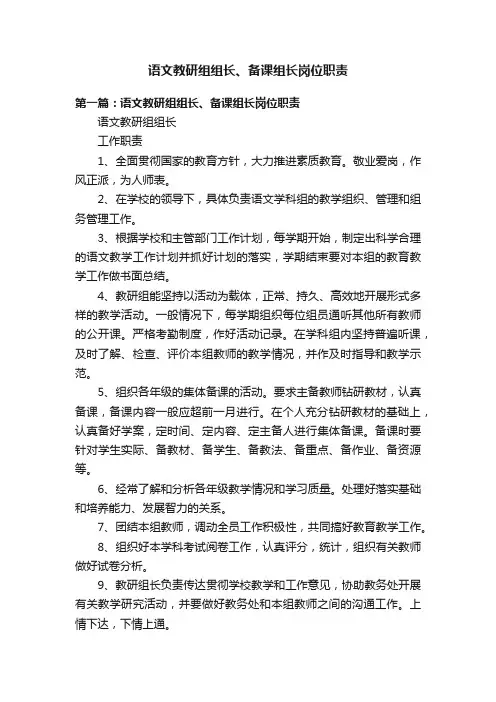 语文教研组组长、备课组长岗位职责

第一篇：语文教研组组长、备课组长岗位职责

语文教研组组长

工作职责

1、全面贯彻国家的教育方针，大力推进素质教育。敬业爱岗，作风正派，为人师表。

2、在学校的领导下，具体负责语文学科组的教学组织、管理和组务管理工作。

3、根据学校和主管部门工作计划，每学期开始，制定出科学合理的语文教学工作计划并抓好计划的落实，学期结束要对本组的教育教学工作做书面总结。

4、教研组能坚持以活动为载体，正常、持久、高效地开展形式多样的教学活动。一般情况下，每学期组织每位组员通听其他所有教师的公开课。严格考勤制度，作好活动记录。在学科组内坚持普遍听课，及时了解、检查、评价本组教师的教学情况，并作及时指导和教学示范。

5、组织各年级的集体备课的活动。要求主备教师钻研教材，认真备课，备课内容一般应超前一月进行。在个人充分钻研教材的基础上，认真备好学案，定时间、定内容、定主备人进行集体备课。备课时要针对学生实际、备教材、备学生、备教法、备重点、备作业、备资源等。

6、经常了解和分析各年级教学情况和学习质量。处理好落实基础和培养能力、发展智力的关系。

7、团结本组教师，调动全员工作积极性，共同搞好教育教学工作。

8、组织好本学科考试阅卷工作，认真评分，统计，组织有关教师做好试卷分析。

9、教研组长负责传达贯彻学校教学和工作意见，协助教务处开展有关教学研究活动，并要做好教务处和本组教师之间的沟通工作。上情下达，下情上通。